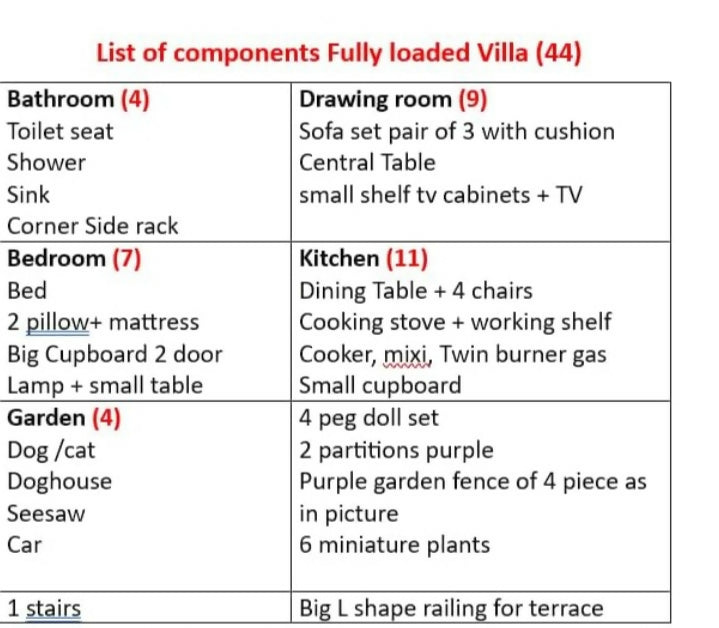 List of components Fully loaded Villa (44)

| Bathroom (4)<br>Toilet seat<br>Shower<br>Sink<br>Corner Side rack | Drawing room (9)<br>Sofa set pair of 3 with cushion<br>Central Table<br>small shelf tv cabinets + TV |
|---|---|
| Bedroom (7)<br>Bed<br>2 pillow+ mattress<br>Big Cupboard 2 door<br>Lamp + small table | Kitchen (11)<br>Dining Table + 4 chairs<br>Cooking stove + working shelf<br>Cooker, mixi, Twin burner gas<br>Small cupboard |
| Garden (4)<br>Dog /cat<br>Doghouse<br>Seesaw<br>Car | 4 peg doll set<br>2 partitions purple<br>Purple garden fence of 4 piece as in picture<br>6 miniature plants |
| 1 stairs | Big L shape railing for terrace |